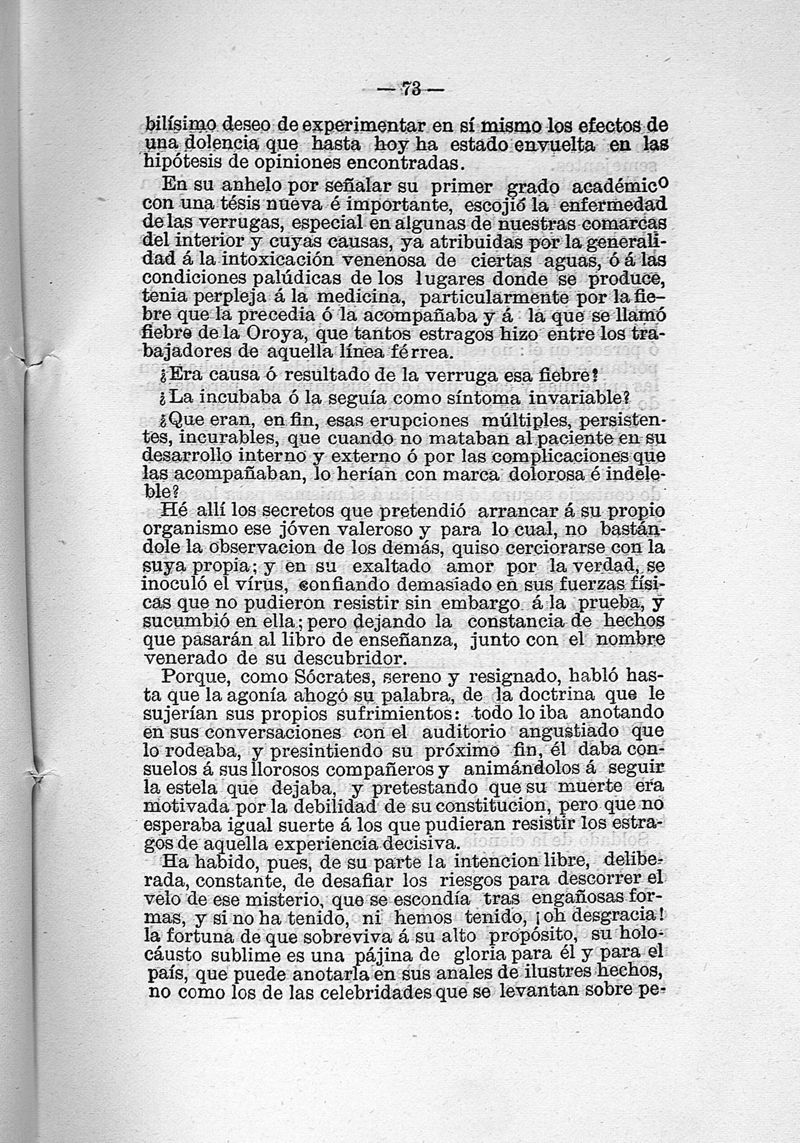 — 73 —

bilísimo deseo de experimentar en sí mismo los efectos de una dolencia que hasta hoy ha estado envuelta en las hipótesis de opiniones encontradas.

En su anhelo por señalar su primer grado académico con una tésis nueva é importante, escojió la enfermedad de las verrugas, especial en algunas de nuestras comarcas del interior y cuyas causas, ya atribuidas por la generalidad á la intoxicación venenosa de ciertas aguas, ó á las condiciones palúdicas de los lugares donde se produce, tenia perpleja á la medicina, particularmente por la fiebre que la precedia ó la acompañaba y á la que se llamó fiebre de la Oroya, que tantos estragos hizo entre los trabajadores de aquella línea férrea.

¿Era causa ó resultado de la verruga esa fiebre?

¿La incubaba ó la seguía como síntoma invariable?

¿Que eran, en fin, esas erupciones múltiples, persistentes, incurables, que cuando no mataban al paciente en su desarrollo interno y externo ó por las complicaciones que las acompañaban, lo herían con marca dolorosa é indeleble?

Hé allí los secretos que pretendió arrancar á su propio organismo ese jóven valeroso y para lo cual, no bastándole la observacion de los demás, quiso cerciorarse con la suya propia; y en su exaltado amor por la verdad, se inoculó el vírus, confiando demasiado en sus fuerzas físicas que no pudieron resistir sin embargo á la prueba, y sucumbió en ella; pero dejando la constancia de hechos que pasarán al libro de enseñanza, junto con el nombre venerado de su descubridor.

Porque, como Sócrates, sereno y resignado, habló hasta que la agonía ahogó su palabra, de la doctrina que le sujerían sus propios sufrimientos: todo lo iba anotando en sus conversaciones con el auditorio angustiado que lo rodeaba, y presintiendo su próximo fin, él daba consuelos á sus llorosos compañeros y animándolos á seguir la estela que dejaba, y pretestando que su muerte era motivada por la debilidad de su constitucion, pero que no esperaba igual suerte á los que pudieran resistir los estragos de aquella experiencia decisiva.

Ha habido, pues, de su parte la intencion libre, deliberada, constante, de desafiar los riesgos para descorrer el velo de ese misterio, que se escondía tras engañosas formas, y si no ha tenido, ni hemos tenido, ¡oh desgracia! la fortuna de que sobreviva á su alto propósito, su holocáusto sublime es una pájina de gloria para él y para el país, que puede anotarla en sus anales de ilustres hechos, no como los de las celebridades que se levantan sobre pe-